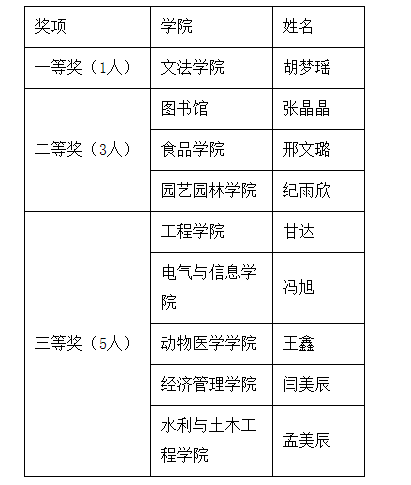 | 奖项 | 学院 | 姓名 |
|---|---|---|
| 一等奖（1人） | 文法学院 | 胡梦瑶 |
| 二等奖（3人） | 图书馆 | 张晶晶 |
| | 食品学院 | 邢文璐 |
| | 园艺园林学院 | 纪雨欣 |
| 三等奖（5人） | 工程学院 | 甘达 |
| | 电气与信息学院 | 冯旭 |
| | 动物医学学院 | 王鑫 |
| | 经济管理学院 | 闫美辰 |
| | 水利与土木工程学院 | 孟美辰 |